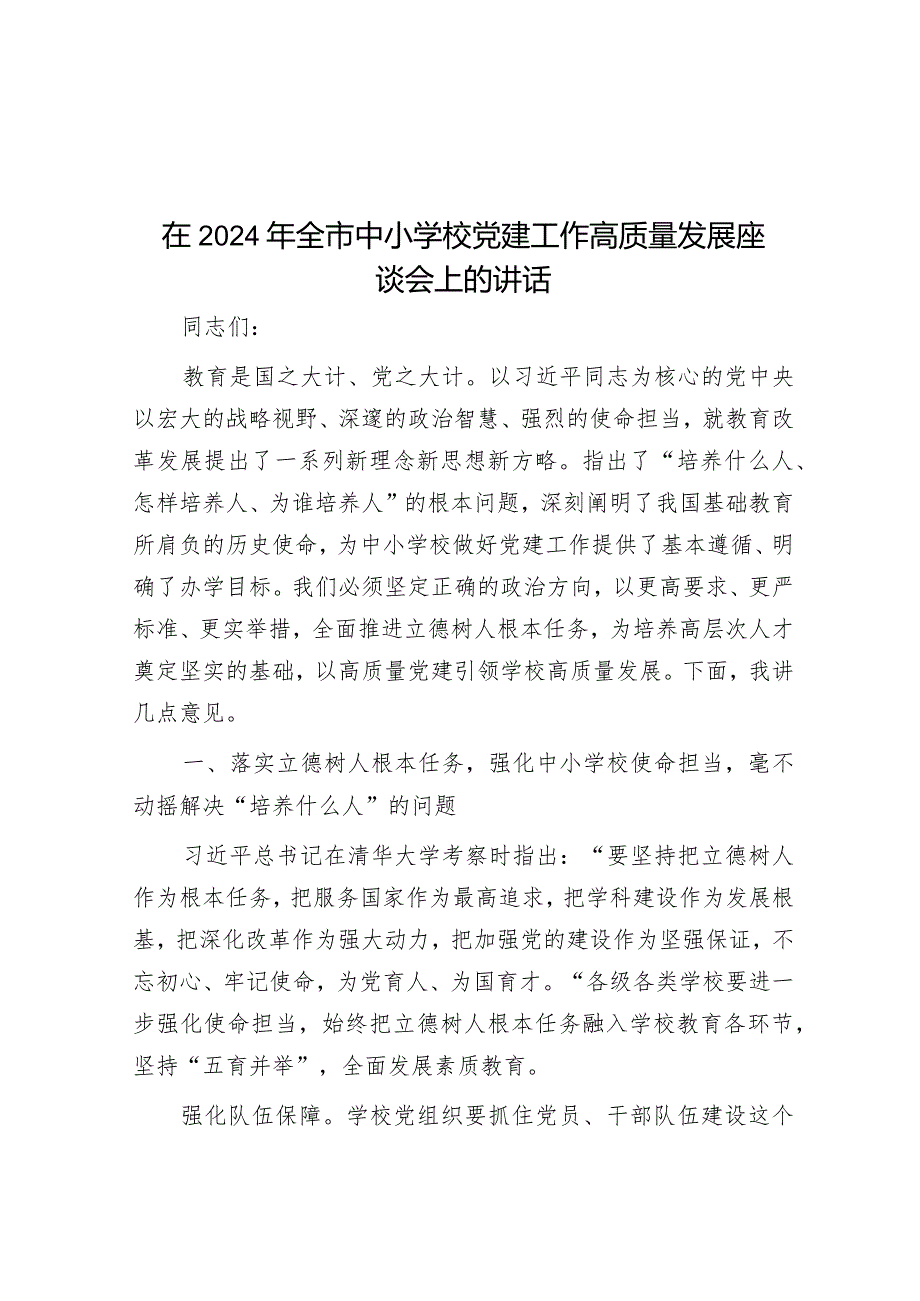 在2024年全市中小学校党建工作高质量发展座谈会上的讲话

同志们：

教育是国之大计、党之大计。以习近平同志为核心的党中央以宏大的战略视野、深邃的政治智慧、强烈的使命担当，就教育改革发展提出了一系列新理念新思想新方略。指出了“培养什么人、怎样培养人、为谁培养人”的根本问题，深刻阐明了我国基础教育所肩负的历史使命，为中小学校做好党建工作提供了基本遵循、明确了办学目标。我们必须坚定正确的政治方向，以更高要求、更严标准、更实举措，全面推进立德树人根本任务，为培养高层次人才奠定坚实的基础，以高质量党建引领学校高质量发展。下面，我讲几点意见。

一、落实立德树人根本任务，强化中小学校使命担当，毫不动摇解决“培养什么人”的问题

习近平总书记在清华大学考察时指出：“要坚持把立德树人作为根本任务，把服务国家作为最高追求，把学科建设作为发展根基，把深化改革作为强大动力，把加强党的建设作为坚强保证，不忘初心、牢记使命，为党育人、为国育才。“各级各类学校要进一步强化使命担当，始终把立德树人根本任务融入学校教育各环节，坚持“五育并举”，全面发展素质教育。

强化队伍保障。学校党组织要抓住党员、干部队伍建设这个